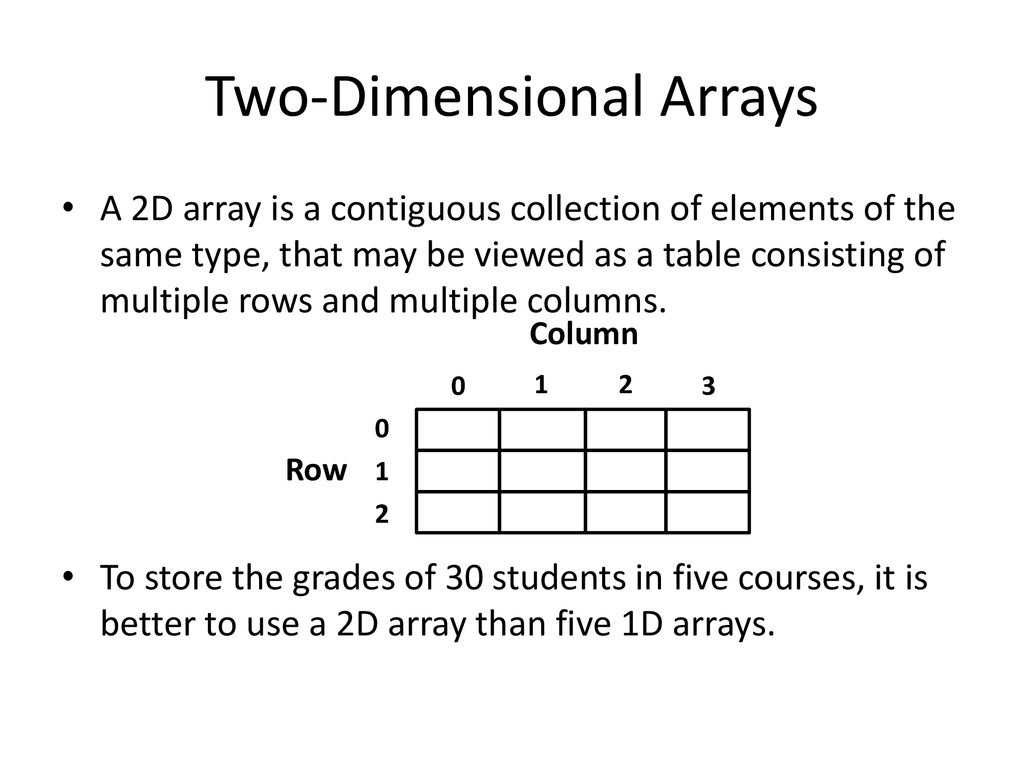 Two-Dimensional Arrays

• A 2D array is a contiguous collection of elements of the same type, that may be viewed as a table consisting of multiple rows and multiple columns.

Column

0 1 2 3

Row

0
1
2

• To store the grades of 30 students in five courses, it is better to use a 2D array than five 1D arrays.